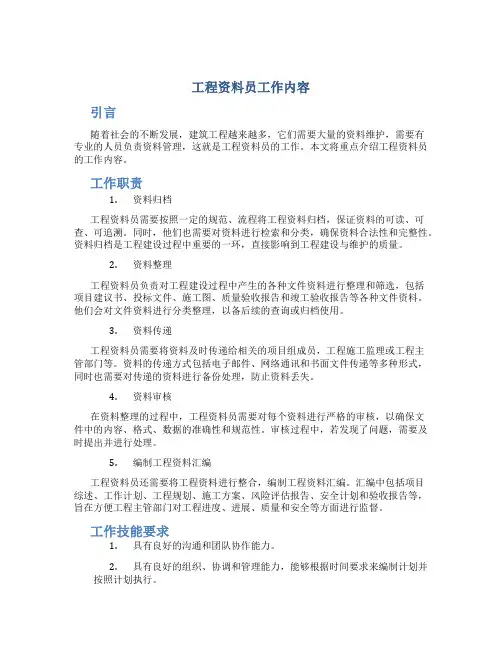 工程资料员工作内容

引言

随着社会的不断发展，建筑工程越来越多，它们需要大量的资料维护，需要有专业的人员负责资料管理，这就是工程资料员的工作。本文将重点介绍工程资料员的工作内容。

工作职责

1. 资料归档

工程资料员需要按照一定的规范、流程将工程资料归档，保证资料的可读、可查、可追溯。同时，他们也需要对资料进行检索和分类，确保资料合法性和完整性。资料归档是工程建设过程中重要的一环，直接影响到工程建设与维护的质量。

2. 资料整理

工程资料员负责对工程建设过程中产生的各种文件资料进行整理和筛选，包括项目建议书、投标文件、施工图、质量验收报告和竣工验收报告等各种文件资料。他们会对文件资料进行分类整理，以备后续的查询或归档使用。

3. 资料传递

工程资料员需要将资料及时传递给相关的项目组成员，工程施工监理或工程主管部门等。资料的传递方式包括电子邮件、网络通讯和书面文件传递等多种形式，同时也需要对传递的资料进行备份处理，防止资料丢失。

4. 资料审核

在资料整理的过程中，工程资料员需要对每个资料进行严格的审核，以确保文件中的内容、格式、数据的准确性和规范性。审核过程中，若发现了问题，需要及时提出并进行处理。

5. 编制工程资料汇编

工程资料员还需要将工程资料进行整合，编制工程资料汇编。汇编中包括项目综述、工作计划、工程规划、施工方案、风险评估报告、安全计划和验收报告等，旨在方便工程主管部门对工程进度、进展、质量和安全等方面进行监督。

工作技能要求

1. 具有良好的沟通和团队协作能力。

2. 具有良好的组织、协调和管理能力，能够根据时间要求来编制计划并按照计划执行。